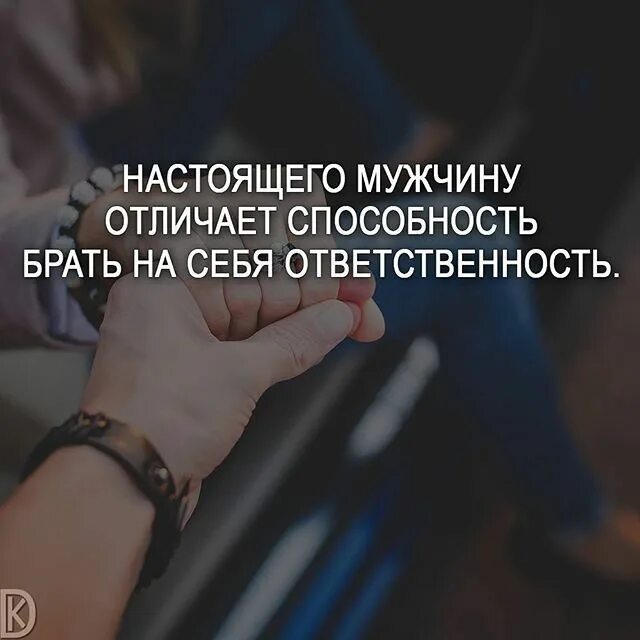 НАСТОЯЩЕГО МУЖЧИНУ ОТЛИЧАЕТ СПОСОБНОСТЬ БРАТЬ НА СЕБЯ ОТВЕТСТВЕННОСТЬ.

K